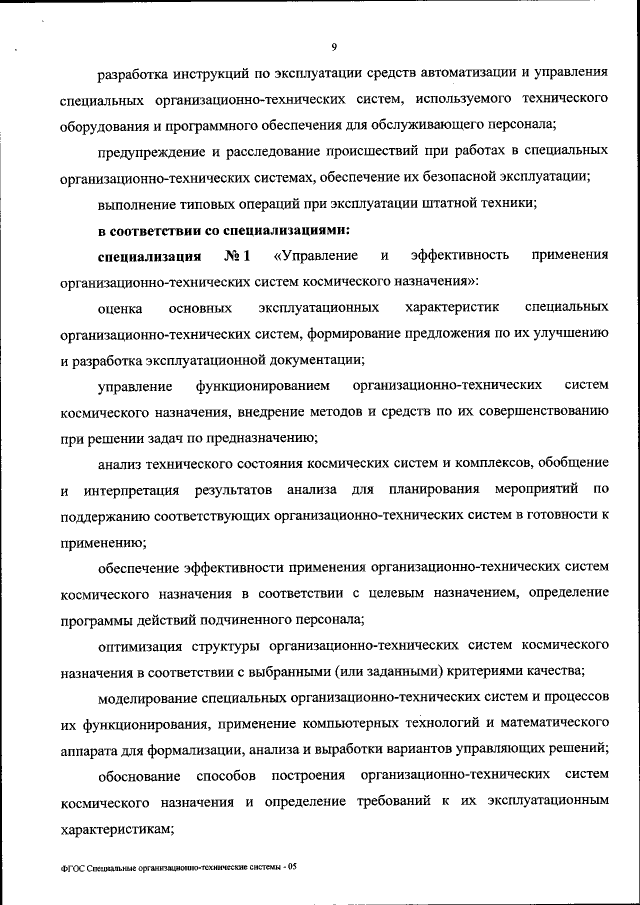 9

разработка инструкций по эксплуатации средств автоматизации и управления специальных организационно-технических систем, используемого технического оборудования и программного обеспечения для обслуживающего персонала;

предупреждение и расследование происшествий при работах в специальных организационно-технических системах, обеспечение их безопасной эксплуатации;

выполнение типовых операций при эксплуатации штатной техники;

в соответствии со специализациями:

специализация № 1 «Управление и эффективность применения организационно-технических систем космического назначения»:

оценка основных эксплуатационных характеристик специальных организационно-технических систем, формирование предложения по их улучшению и разработка эксплуатационной документации;

управление функционированием организационно-технических систем космического назначения, внедрение методов и средств по их совершенствованию при решении задач по предназначению;

анализ технического состояния космических систем и комплексов, обобщение и интерпретация результатов анализа для планирования мероприятий по поддержанию соответствующих организационно-технических систем в готовности к применению;

обеспечение эффективности применения организационно-технических систем космического назначения в соответствии с целевым назначением, определение программы действий подчиненного персонала;

оптимизация структуры организационно-технических систем космического назначения в соответствии с выбранными (или заданными) критериями качества;

моделирование специальных организационно-технических систем и процессов их функционирования, применение компьютерных технологий и математического аппарата для формализации, анализа и выработки вариантов управляющих решений;

обоснование способов построения организационно-технических систем космического назначения и определение требований к их эксплуатационным характеристикам;

ФГОС Специальные организационно-технические системы - 05